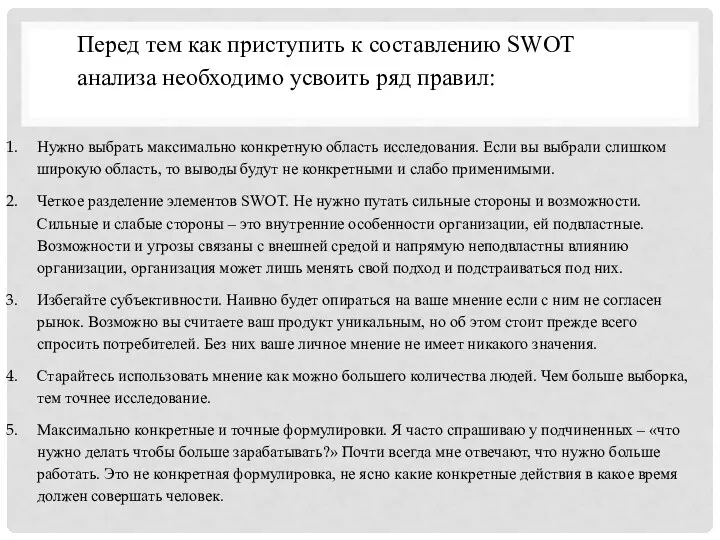 Перед тем как приступить к составлению SWOT анализа необходимо усвоить ряд правил:

1. Нужно выбрать максимально конкретную область исследования. Если вы выбрали слишком широкую область, то выводы будут не конкретными и слабо применимыми.

2. Четкое разделение элементов SWOT. Не нужно путать сильные стороны и возможности. Сильные и слабые стороны – это внутренние особенности организации, ей подвластные. Возможности и угрозы связаны с внешней средой и напрямую неподвластны влиянию организации, организация может лишь менять свой подход и подстраиваться под них.

3. Избегайте субъективности. Наивно будет опираться на ваше мнение если с ним не согласен рынок. Возможно вы считаете ваш продукт уникальным, но об этом стоит прежде всего спросить потребителей. Без них ваше личное мнение не имеет никакого значения.

4. Старайтесь использовать мнение как можно большего количества людей. Чем больше выборка, тем точнее исследование.

5. Максимально конкретные и точные формулировки. Я часто спрашиваю у подчиненных – «что нужно делать чтобы больше зарабатывать?» Почти всегда мне отвечают, что нужно больше работать. Это не конкретная формулировка, не ясно какие конкретные действия в какое время должен совершать человек.